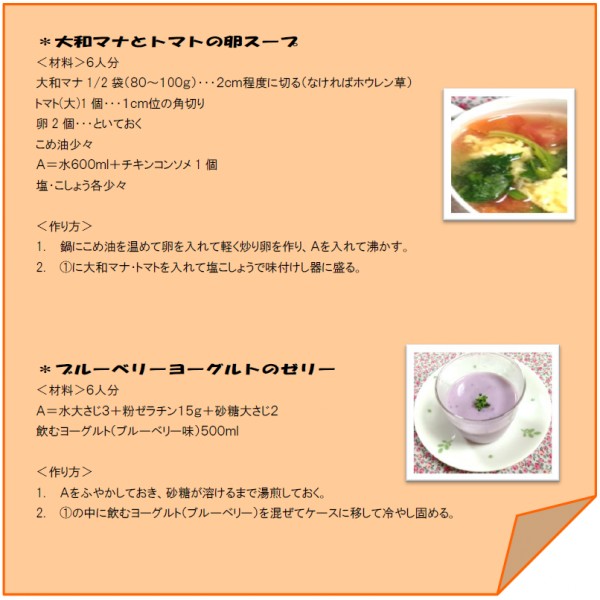 ＊大和マナとトマトの卵スープ
＜材料＞6人分
大和マナ 1/2 袋（80～100g）・・・2cm程度に切る（なければホウレン草）
トマト（大）1 個・・・1cm位の角切り
卵 2 個・・・といておく
こめ油少々
A＝水600ml＋チキンコンソメ 1 個
塩・こしょう各少々

＜作り方＞
1.　鍋にこめ油を温めて卵を入れて軽く炒り卵を作り、Aを入れて沸かす。
2.　①に大和マナ・トマトを入れて塩こしょうで味付けし器に盛る。

＊ブルーベリーヨーグルトのゼリー
＜材料＞6人分
A＝水大さじ3＋粉ゼラチン15g＋砂糖大さじ2
飲むヨーグルト（ブルーベリー味）500ml

＜作り方＞
1.　Aをふやかしておき、砂糖が溶けるまで湯煎しておく。
2.　①の中に飲むヨーグルト（ブルーベリー）を混ぜてケースに移して冷やし固める。